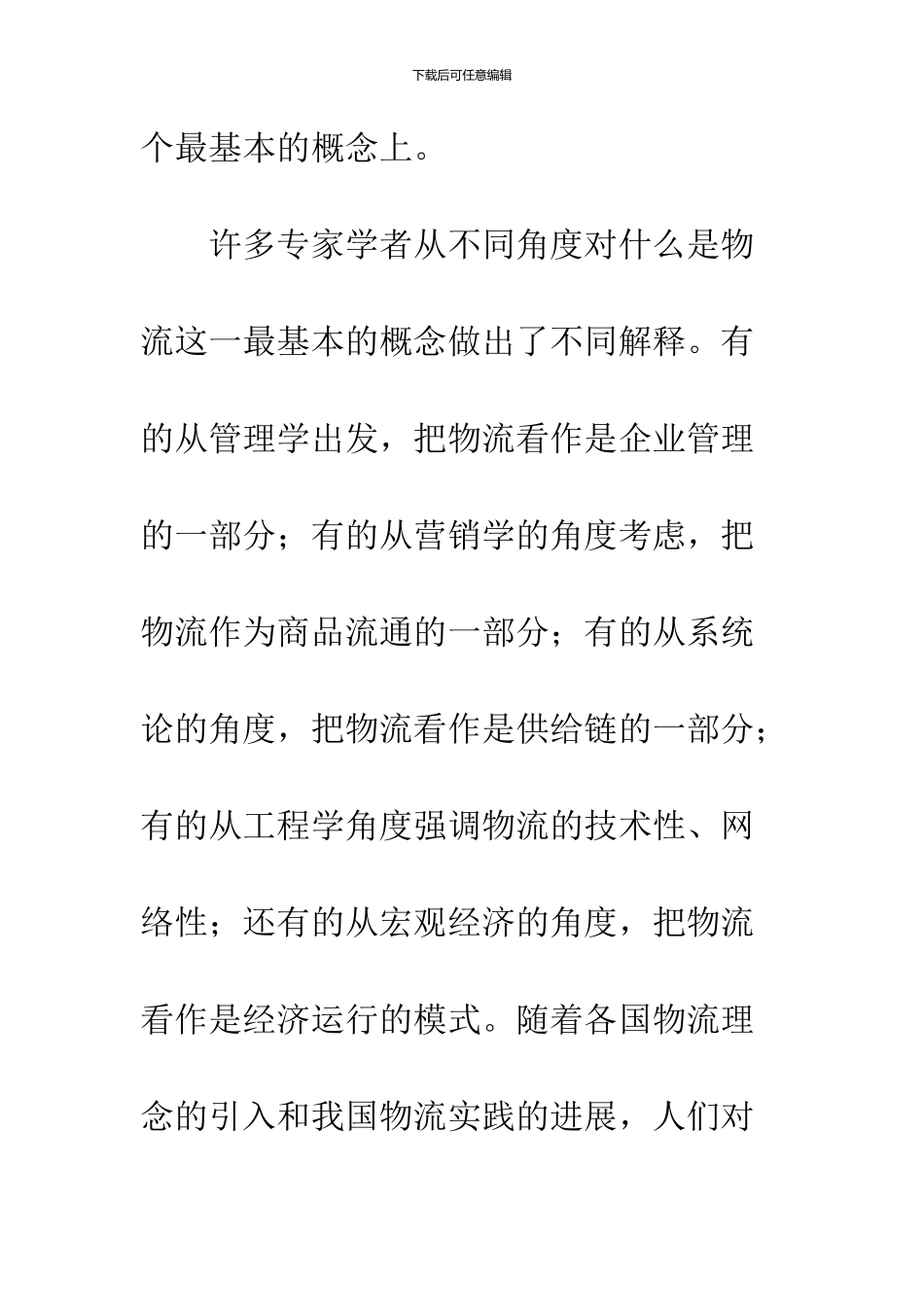 下载后可任意编辑

个最基本的概念上。

许多专家学者从不同角度对什么是物流这一最基本的概念做出了不同解释。有的从管理学出发，把物流看作是企业管理的一部分；有的从营销学的角度考虑，把物流作为商品流通的一部分；有的从系统论的角度，把物流看作是供给链的一部分；有的从工程学角度强调物流的技术性、网络性；还有的从宏观经济的角度，把物流看作是经济运行的模式。随着各国物流理念的引入和我国物流实践的进展，人们对